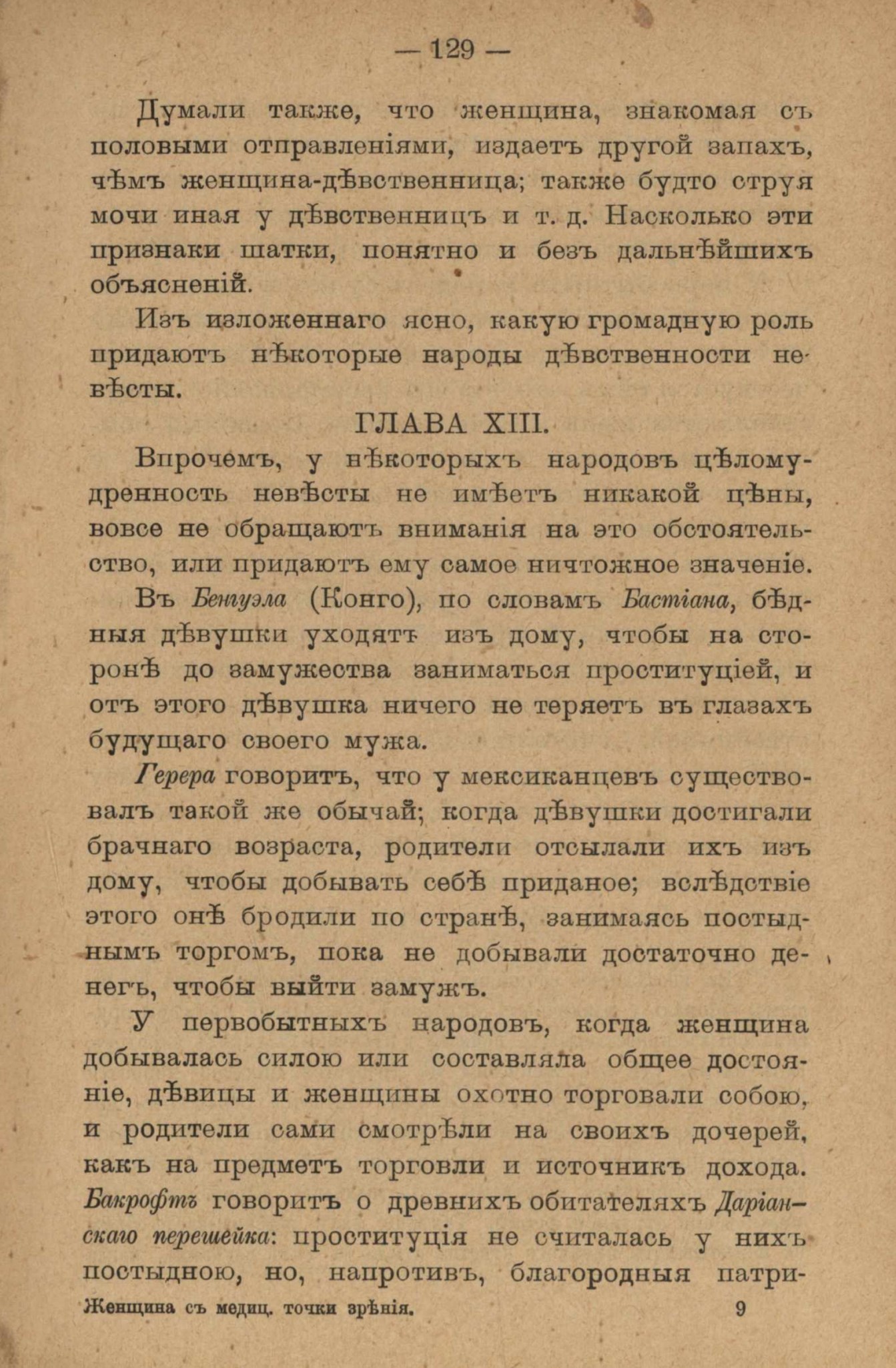 — 129 —

Думали также, что женщина, знакомая съ половыми отправленіями, издаетъ другой запахъ, чѣмъ женщина-дѣвственница; также будто струя мочи иная у дѣвственницъ и т. д. Насколько эти признаки шатки, понятно и безъ дальнѣйшихъ объясненій.

Изъ изложеннаго ясно, какую громадную роль придаютъ нѣкоторые народы дѣвственности невѣсты.

ГЛАВА XIII.

Впрочемъ, у нѣкоторыхъ народовъ цѣломудренность невѣсты не имѣетъ никакой цѣны, вовсе не обращаютъ вниманія на это обстоятельство, или придаютъ ему самое ничтожное значеніе.

Въ Бенгуэла (Конго), по словамъ Бастіана, бѣдныя дѣвушки уходятъ изъ дому, чтобы на сторонѣ до замужества заниматься проституціей, и отъ этого дѣвушка ничего не теряетъ въ глазахъ будущаго своего мужа.

Герера говоритъ, что у мексиканцевъ существовалъ такой же обычай; когда дѣвушки достигали брачнаго возраста, родители отсылали ихъ изъ дому, чтобы добывать себѣ приданое; вслѣдствіе этого онѣ бродили по странѣ, занимаясь постыднымъ торгомъ, пока не добывали достаточно денегъ, чтобы выйти замужъ.

У первобытныхъ народовъ, когда женщина добывалась силою или составляла общее достояніе, дѣвицы и женщины охотно торговали собою, и родители сами смотрѣли на своихъ дочерей, какъ на предметъ торговли и источникъ дохода. Бакрофтъ говоритъ о древнихъ обитателяхъ Даріанскаго перешейка: проституція не считалась у нихъ постыдною, но, напротивъ, благородныя патри-

Женщина съ медиц. точки зрѣнія. 9